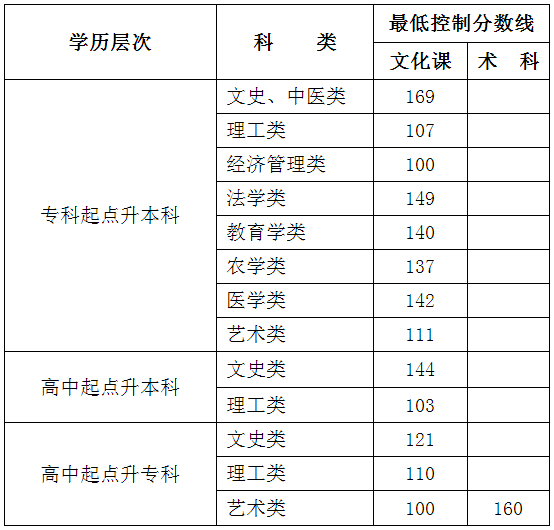 | 学历层次 | 科　　类 | 最低控制分数线 | |
|---|---|---|---|
| | | 文化课 | 术　科 |
| 专科起点升本科 | 文史、中医类 | 169 | |
| | 理工类 | 107 | |
| | 经济管理类 | 100 | |
| | 法学类 | 149 | |
| | 教育学类 | 140 | |
| | 农学类 | 137 | |
| | 医学类 | 142 | |
| | 艺术类 | 111 | |
| 高中起点升本科 | 文史类 | 144 | |
| | 理工类 | 103 | |
| 高中起点升专科 | 文史类 | 121 | |
| | 理工类 | 110 | |
| | 艺术类 | 100 | 160 |